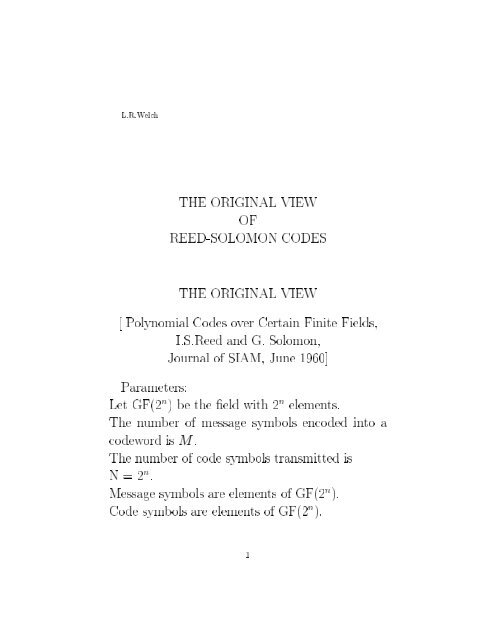 L.R.Welch

THE ORIGINAL VIEW
OF
REED-SOLOMON CODES

THE ORIGINAL VIEW

[ Polynomial Codes over Certain Finite Fields,
I.S.Reed and G. Solomon,
Journal of SIAM, June 1960]

Parameters:
Let GF($2^n$) be the field with $2^n$ elements.
The number of message symbols encoded into a codeword is $M$.
The number of code symbols transmitted is
$N = 2^n$.
Message symbols are elements of GF($2^n$).
Code symbols are elements of GF($2^n$).

1